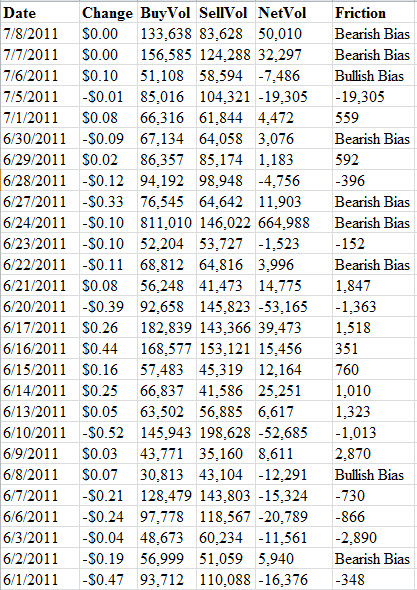 | Date | Change | BuyVol | SellVol | NetVol | Friction |
|---|---|---|---|---|---|
| 7/8/2011 | \$0.00 | 133,638 | 83,628 | 50,010 | Bearish Bias |
| 7/7/2011 | \$0.00 | 156,585 | 124,288 | 32,297 | Bearish Bias |
| 7/6/2011 | \$0.10 | 51,108 | 58,594 | -7,486 | Bullish Bias |
| 7/5/2011 | -\$0.01 | 85,016 | 104,321 | -19,305 | -19,305 |
| 7/1/2011 | \$0.08 | 66,316 | 61,844 | 4,472 | 559 |
| 6/30/2011 | -\$0.09 | 67,134 | 64,058 | 3,076 | Bearish Bias |
| 6/29/2011 | \$0.02 | 86,357 | 85,174 | 1,183 | 592 |
| 6/28/2011 | -\$0.12 | 94,192 | 98,948 | -4,756 | -396 |
| 6/27/2011 | -\$0.33 | 76,545 | 64,642 | 11,903 | Bearish Bias |
| 6/24/2011 | -\$0.10 | 811,010 | 146,022 | 664,988 | Bearish Bias |
| 6/23/2011 | -\$0.10 | 52,204 | 53,727 | -1,523 | -152 |
| 6/22/2011 | -\$0.11 | 68,812 | 64,816 | 3,996 | Bearish Bias |
| 6/21/2011 | \$0.08 | 56,248 | 41,473 | 14,775 | 1,847 |
| 6/20/2011 | -\$0.39 | 92,658 | 145,823 | -53,165 | -1,363 |
| 6/17/2011 | \$0.26 | 182,839 | 143,366 | 39,473 | 1,518 |
| 6/16/2011 | \$0.44 | 168,577 | 153,121 | 15,456 | 351 |
| 6/15/2011 | \$0.16 | 57,483 | 45,319 | 12,164 | 760 |
| 6/14/2011 | \$0.25 | 66,837 | 41,586 | 25,251 | 1,010 |
| 6/13/2011 | \$0.05 | 63,502 | 56,885 | 6,617 | 1,323 |
| 6/10/2011 | -\$0.52 | 145,943 | 198,628 | -52,685 | -1,013 |
| 6/9/2011 | \$0.03 | 43,771 | 35,160 | 8,611 | 2,870 |
| 6/8/2011 | \$0.07 | 30,813 | 43,104 | -12,291 | Bullish Bias |
| 6/7/2011 | -\$0.21 | 128,479 | 143,803 | -15,324 | -730 |
| 6/6/2011 | -\$0.24 | 97,778 | 118,567 | -20,789 | -866 |
| 6/3/2011 | -\$0.04 | 48,673 | 60,234 | -11,561 | -2,890 |
| 6/2/2011 | -\$0.19 | 56,999 | 51,059 | 5,940 | Bearish Bias |
| 6/1/2011 | -\$0.47 | 93,712 | 110,088 | -16,376 | -348 |